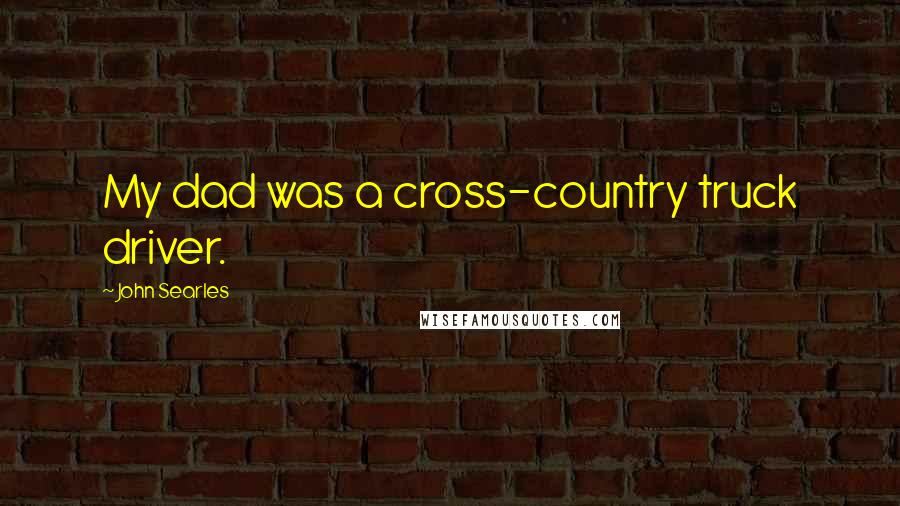 My dad was a cross-country truck driver.

~John Searles

WISEFAMOUSQUOTES.COM